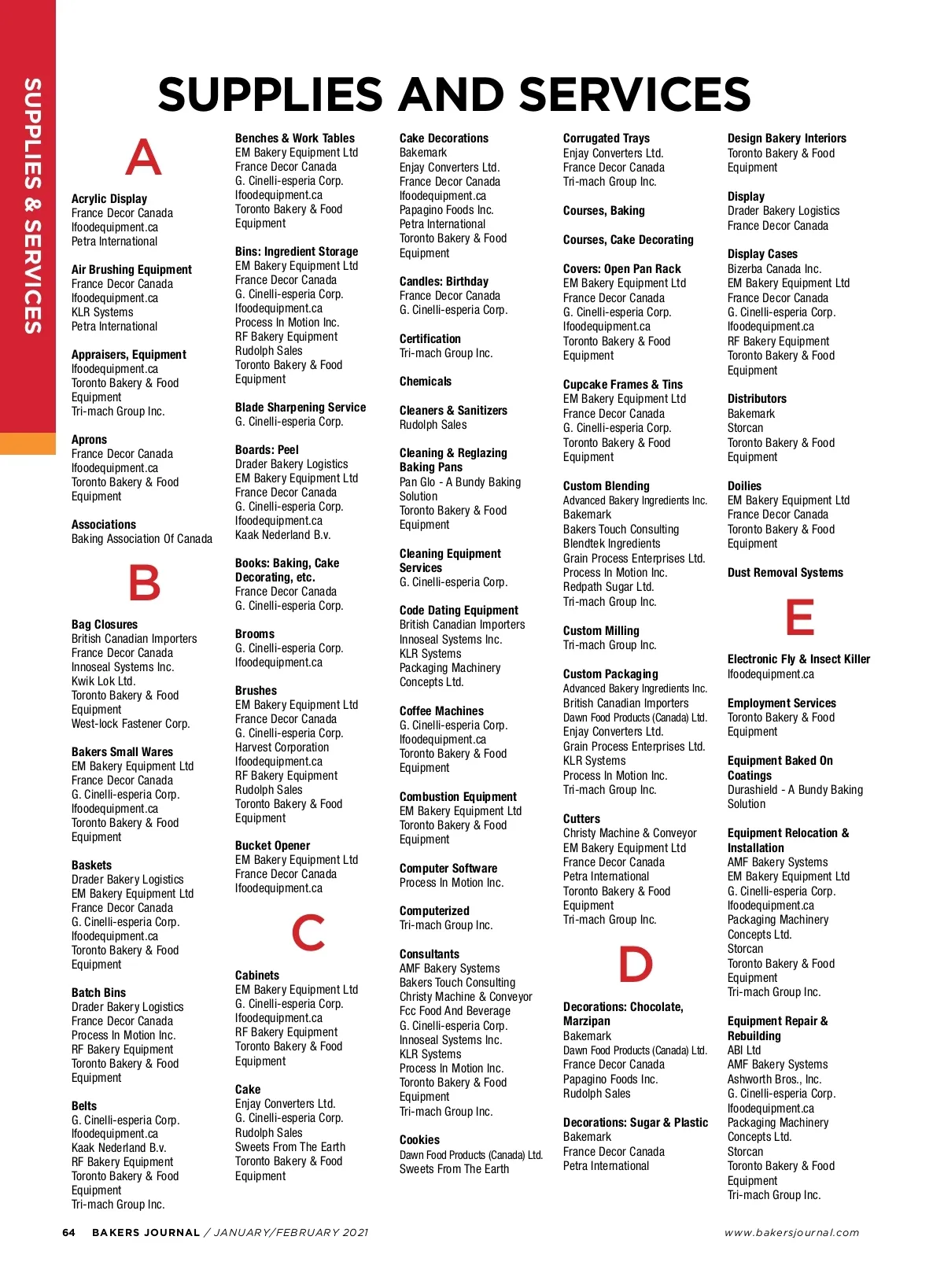 SUPPLIES & SERVICES

SUPPLIES AND SERVICES

A

Acrylic Display
France Decor Canada
Ifoodequipment.ca
Petra International

Air Brushing Equipment
France Decor Canada
Ifoodequipment.ca
KLR Systems
Petra International

Appraisers, Equipment
Ifoodequipment.ca
Toronto Bakery & Food Equipment
Tri-mach Group Inc.

Aprons
France Decor Canada
Ifoodequipment.ca
Toronto Bakery & Food Equipment

Associations
Baking Association Of Canada

B

Bag Closures
British Canadian Importers
France Decor Canada
Innoseal Systems Inc.
Kwik Lok Ltd.
Toronto Bakery & Food Equipment
West-lock Fastener Corp.

Bakers Small Wares
EM Bakery Equipment Ltd
France Decor Canada
G. Cinelli-esperia Corp.
Ifoodequipment.ca
Toronto Bakery & Food Equipment

Baskets
Drader Bakery Logistics
EM Bakery Equipment Ltd
France Decor Canada
G. Cinelli-esperia Corp.
Ifoodequipment.ca
Toronto Bakery & Food Equipment

Batch Bins
Drader Bakery Logistics
France Decor Canada
Process In Motion Inc.
RF Bakery Equipment
Toronto Bakery & Food Equipment

Belts
G. Cinelli-esperia Corp.
Ifoodequipment.ca
Kaak Nederland B.v.
RF Bakery Equipment
Toronto Bakery & Food Equipment
Tri-mach Group Inc.

Benches & Work Tables
EM Bakery Equipment Ltd
France Decor Canada
G. Cinelli-esperia Corp.
Ifoodequipment.ca
Toronto Bakery & Food Equipment

Bins: Ingredient Storage
EM Bakery Equipment Ltd
France Decor Canada
G. Cinelli-esperia Corp.
Ifoodequipment.ca
Process In Motion Inc.
RF Bakery Equipment
Rudolph Sales
Toronto Bakery & Food Equipment

Blade Sharpening Service
G. Cinelli-esperia Corp.

Boards: Peel
Drader Bakery Logistics
EM Bakery Equipment Ltd
France Decor Canada
G. Cinelli-esperia Corp.
Ifoodequipment.ca
Kaak Nederland B.v.

Books: Baking, Cake Decorating, etc.
France Decor Canada
G. Cinelli-esperia Corp.

Brooms
G. Cinelli-esperia Corp.
Ifoodequipment.ca

Brushes
EM Bakery Equipment Ltd
France Decor Canada
G. Cinelli-esperia Corp.
Harvest Corporation
Ifoodequipment.ca
RF Bakery Equipment
Rudolph Sales
Toronto Bakery & Food Equipment

Bucket Opener
EM Bakery Equipment Ltd
France Decor Canada
Ifoodequipment.ca

C

Cabinets
EM Bakery Equipment Ltd
G. Cinelli-esperia Corp.
Ifoodequipment.ca
RF Bakery Equipment
Toronto Bakery & Food Equipment

Cake
Enjay Converters Ltd.
G. Cinelli-esperia Corp.
Rudolph Sales
Sweets From The Earth
Toronto Bakery & Food Equipment

Cake Decorations
Bakemark
Enjay Converters Ltd.
France Decor Canada
Ifoodequipment.ca
Papagino Foods Inc.
Petra International
Toronto Bakery & Food Equipment

Candles: Birthday
France Decor Canada
G. Cinelli-esperia Corp.

Certification
Tri-mach Group Inc.

Chemicals

Cleaners & Sanitizers
Rudolph Sales

Cleaning & Reglazing Baking Pans
Pan Glo - A Bundy Baking Solution
Toronto Bakery & Food Equipment

Cleaning Equipment Services
G. Cinelli-esperia Corp.

Code Dating Equipment
British Canadian Importers
Innoseal Systems Inc.
KLR Systems
Packaging Machinery Concepts Ltd.

Coffee Machines
G. Cinelli-esperia Corp.
Ifoodequipment.ca
Toronto Bakery & Food Equipment

Combustion Equipment
EM Bakery Equipment Ltd
Toronto Bakery & Food Equipment

Computer Software
Process In Motion Inc.

Computerized
Tri-mach Group Inc.

Consultants
AMF Bakery Systems
Bakers Touch Consulting
Christy Machine & Conveyor
Fcc Food And Beverage
G. Cinelli-esperia Corp.
Innoseal Systems Inc.
KLR Systems
Process In Motion Inc.
Toronto Bakery & Food Equipment
Tri-mach Group Inc.

Cookies
Dawn Food Products (Canada) Ltd.
Sweets From The Earth

Corrugated Trays
Enjay Converters Ltd.
France Decor Canada
Tri-mach Group Inc.

Courses, Baking

Courses, Cake Decorating

Covers: Open Pan Rack
EM Bakery Equipment Ltd
France Decor Canada
G. Cinelli-esperia Corp.
Ifoodequipment.ca
Toronto Bakery & Food Equipment

Cupcake Frames & Tins
EM Bakery Equipment Ltd
France Decor Canada
G. Cinelli-esperia Corp.
Toronto Bakery & Food Equipment

Custom Blending
Advanced Bakery Ingredients Inc.
Bakemark
Bakers Touch Consulting
Blendtek Ingredients
Grain Process Enterprises Ltd.
Process In Motion Inc.
Redpath Sugar Ltd.
Tri-mach Group Inc.

Custom Milling
Tri-mach Group Inc.

Custom Packaging
Advanced Bakery Ingredients Inc.
British Canadian Importers
Dawn Food Products (Canada) Ltd.
Enjay Converters Ltd.
Grain Process Enterprises Ltd.
KLR Systems
Process In Motion Inc.
Tri-mach Group Inc.

Cutters
Christy Machine & Conveyor
EM Bakery Equipment Ltd
France Decor Canada
Petra International
Toronto Bakery & Food Equipment
Tri-mach Group Inc.

D

Decorations: Chocolate, Marzipan
Bakemark
Dawn Food Products (Canada) Ltd.
France Decor Canada
Papagino Foods Inc.
Rudolph Sales

Decorations: Sugar & Plastic
Bakemark
France Decor Canada
Petra International

Design Bakery Interiors
Toronto Bakery & Food Equipment

Display
Drader Bakery Logistics
France Decor Canada

Display Cases
Bizerba Canada Inc.
EM Bakery Equipment Ltd
France Decor Canada
G. Cinelli-esperia Corp.
Ifoodequipment.ca
RF Bakery Equipment
Toronto Bakery & Food Equipment

Distributors
Bakemark
Storcan
Toronto Bakery & Food Equipment

Doilies
EM Bakery Equipment Ltd
France Decor Canada
Toronto Bakery & Food Equipment

Dust Removal Systems

E

Electronic Fly & Insect Killer
Ifoodequipment.ca

Employment Services
Toronto Bakery & Food Equipment

Equipment Baked On Coatings
Durashield - A Bundy Baking Solution

Equipment Relocation & Installation
AMF Bakery Systems
EM Bakery Equipment Ltd
G. Cinelli-esperia Corp.
Ifoodequipment.ca
Packaging Machinery Concepts Ltd.
Storcan
Toronto Bakery & Food Equipment
Tri-mach Group Inc.

Equipment Repair & Rebuilding
ABI Ltd
AMF Bakery Systems
Ashworth Bros., Inc.
G. Cinelli-esperia Corp.
Ifoodequipment.ca
Packaging Machinery Concepts Ltd.
Storcan
Toronto Bakery & Food Equipment
Tri-mach Group Inc.

64 BAKERS JOURNAL / JANUARY/FEBRUARY 2021 www.bakersjournal.com